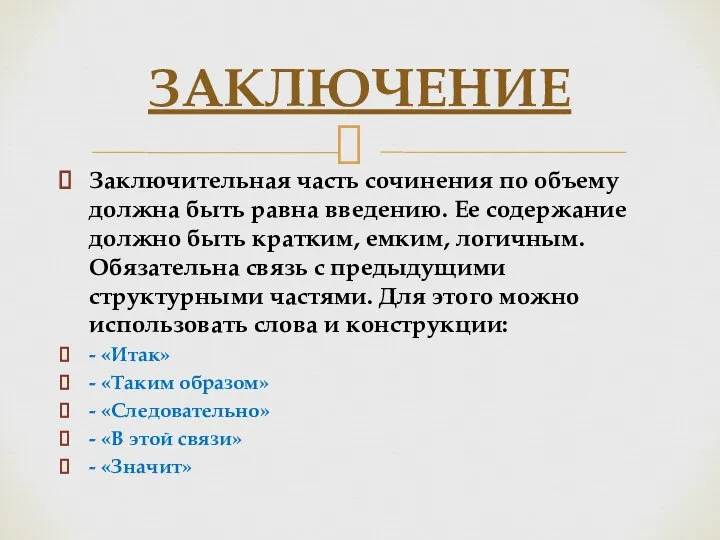 ЗАКЛЮЧЕНИЕ

Заключительная часть сочинения по объему должна быть равна введению. Ее содержание должно быть кратким, емким, логичным. Обязательна связь с предыдущими структурными частями. Для этого можно использовать слова и конструкции:

- «Итак»
- «Таким образом»
- «Следовательно»
- «В этой связи»
- «Значит»